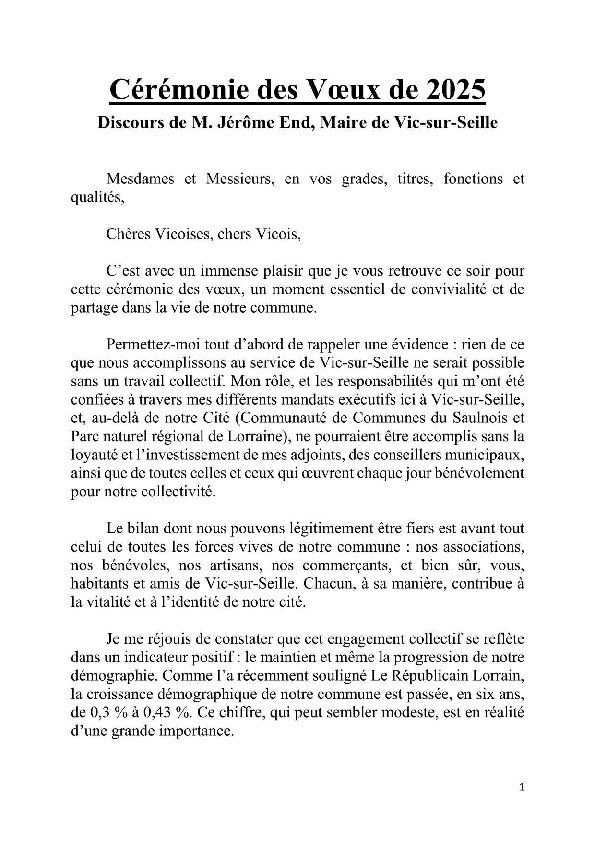 Cérémonie des Vœux de 2025

Discours de M. Jérôme End, Maire de Vic-sur-Seille

Mesdames et Messieurs, en vos grades, titres, fonctions et qualités,

Chères Vicoises, chers Vicois,

C'est avec un immense plaisir que je vous retrouve ce soir pour cette cérémonie des vœux, un moment essentiel de convivialité et de partage dans la vie de notre commune.

Permettez-moi tout d'abord de rappeler une évidence : rien de ce que nous accomplissons au service de Vic-sur-Seille ne serait possible sans un travail collectif. Mon rôle, et les responsabilités qui m'ont été confiées à travers mes différents mandats exécutifs ici à Vic-sur-Seille, et, au-delà de notre Cité (Communauté de Communes du Saulnois et Parc naturel régional de Lorraine), ne pourraient être accomplis sans la loyauté et l'investissement de mes adjoints, des conseillers municipaux, ainsi que de toutes celles et ceux qui œuvrent chaque jour bénévolement pour notre collectivité.

Le bilan dont nous pouvons légitimement être fiers est avant tout celui de toutes les forces vives de notre commune : nos associations, nos bénévoles, nos artisans, nos commerçants, et bien sûr, vous, habitants et amis de Vic-sur-Seille. Chacun, à sa manière, contribue à la vitalité et à l'identité de notre cité.

Je me réjouis de constater que cet engagement collectif se reflète dans un indicateur positif : le maintien et même la progression de notre démographie. Comme l'a récemment souligné Le Républicain Lorrain, la croissance démographique de notre commune est passée, en six ans, de 0,3 % à 0,43 %. Ce chiffre, qui peut sembler modeste, est en réalité d'une grande importance.

1